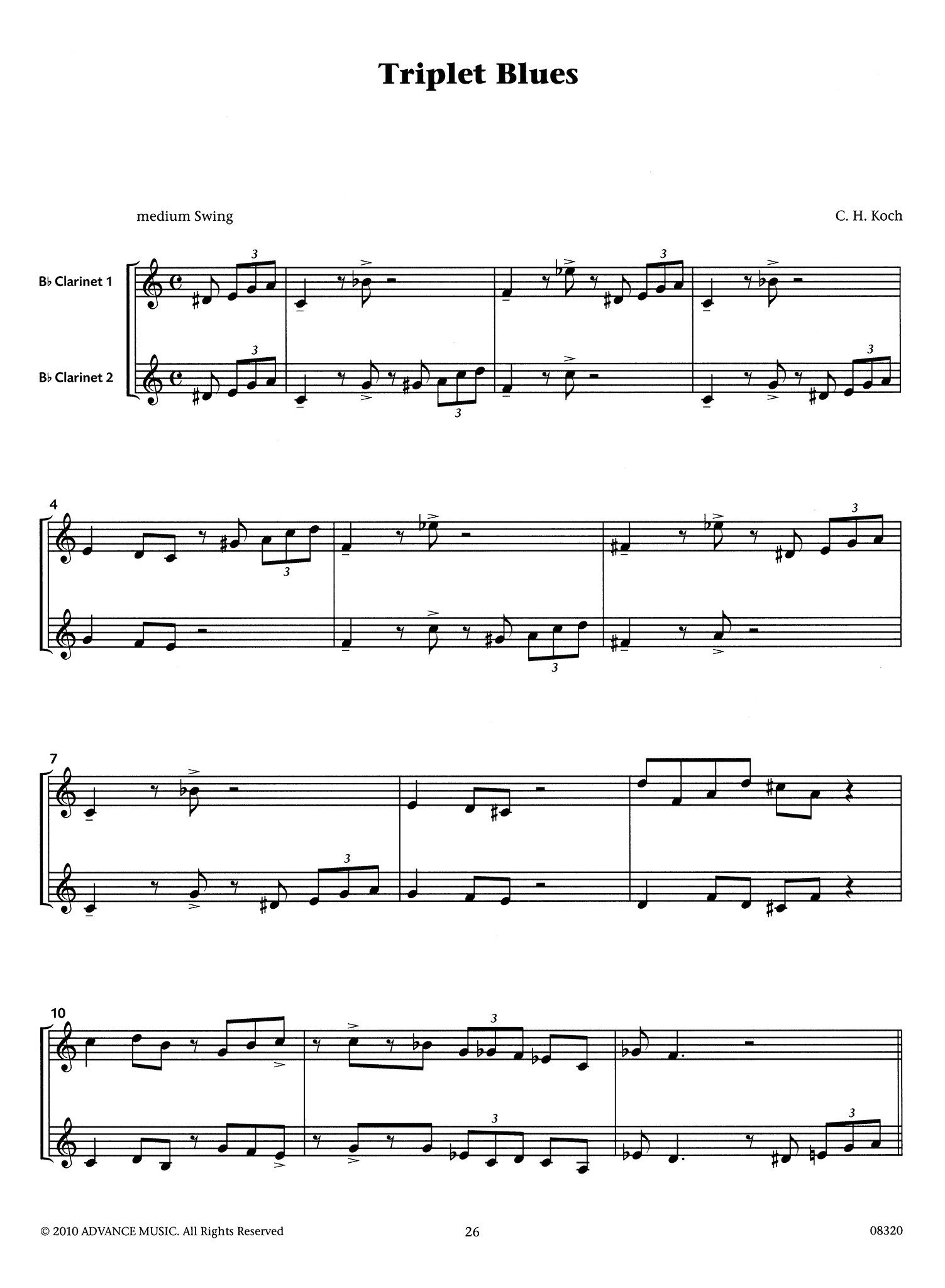 Triplet Blues

medium Swing

C. H. Koch

B♭ Clarinet 1

B♭ Clarinet 2

3

3

3

3

3

4

3

3

3

7

3

10

3

3

3

© 2010 ADVANCE MUSIC. All Rights Reserved

26

08320